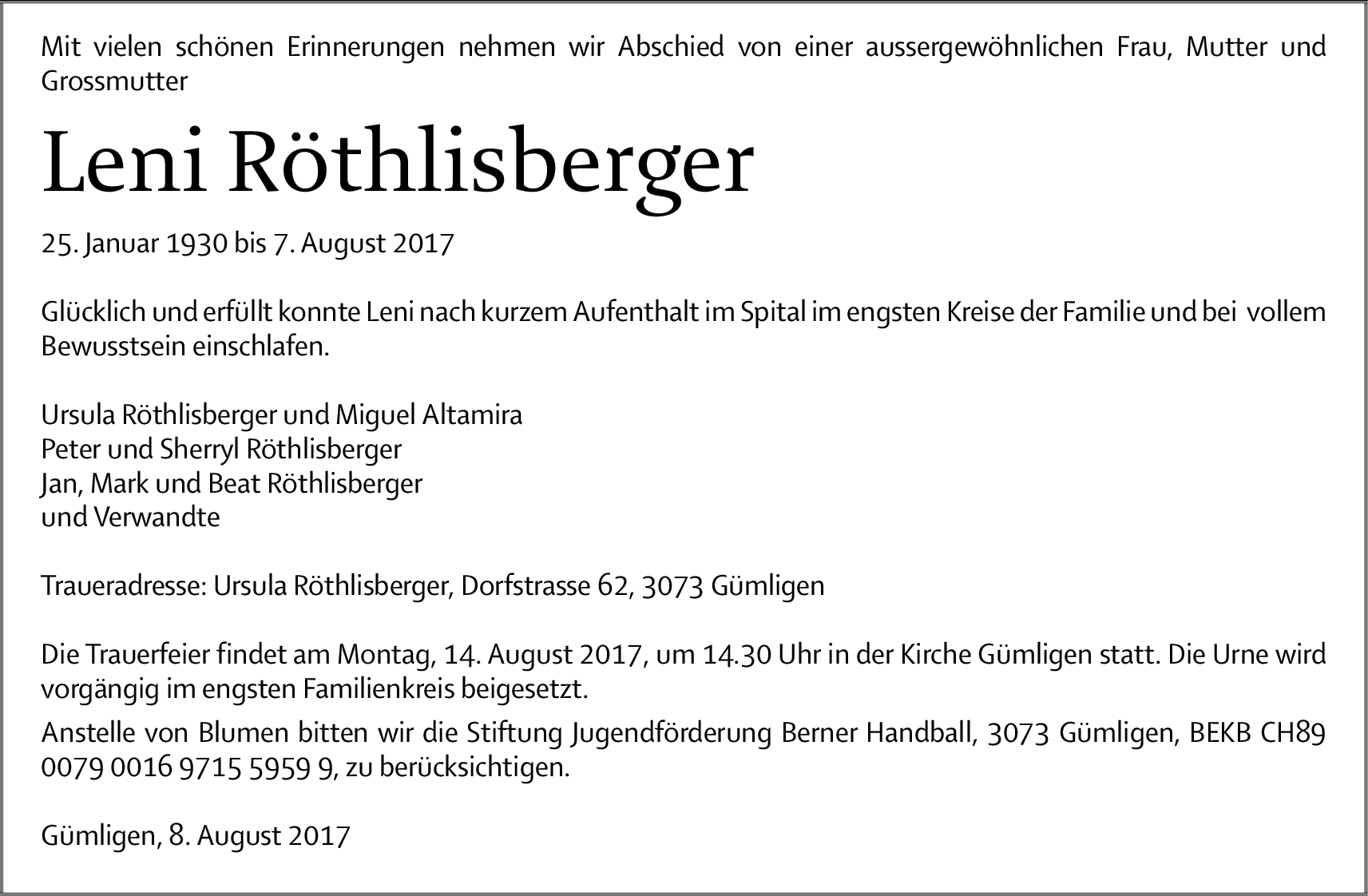 Mit vielen schönen Erinnerungen nehmen wir Abschied von einer aussergewöhnlichen Frau, Mutter und Grossmutter

Leni Röthlisberger

25. Januar 1930 bis 7. August 2017

Glücklich und erfüllt konnte Leni nach kurzem Aufenthalt im Spital im engsten Kreise der Familie und bei vollem Bewusstsein einschlafen.

Ursula Röthlisberger und Miguel Altamira
Peter und Sherryl Röthlisberger
Jan, Mark und Beat Röthlisberger
und Verwandte

Traueradresse: Ursula Röthlisberger, Dorfstrasse 62, 3073 Gümligen

Die Trauerfeier findet am Montag, 14. August 2017, um 14.30 Uhr in der Kirche Gümligen statt. Die Urne wird vorgängig im engsten Familienkreis beigesetzt.

Anstelle von Blumen bitten wir die Stiftung Jugendförderung Berner Handball, 3073 Gümligen, BEKB CH89 0079 0016 9715 5959 9, zu berücksichtigen.

Gümligen, 8. August 2017